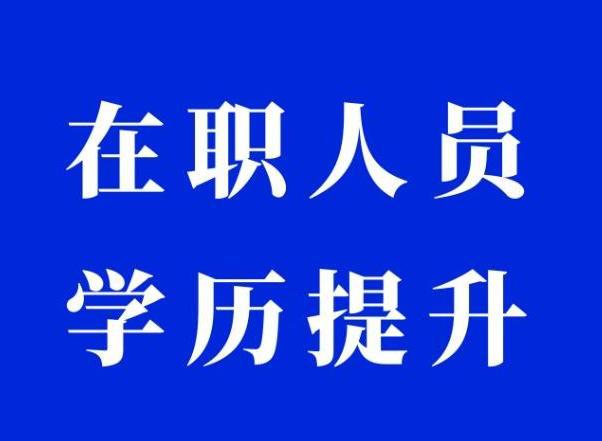 在职人员
学历提升